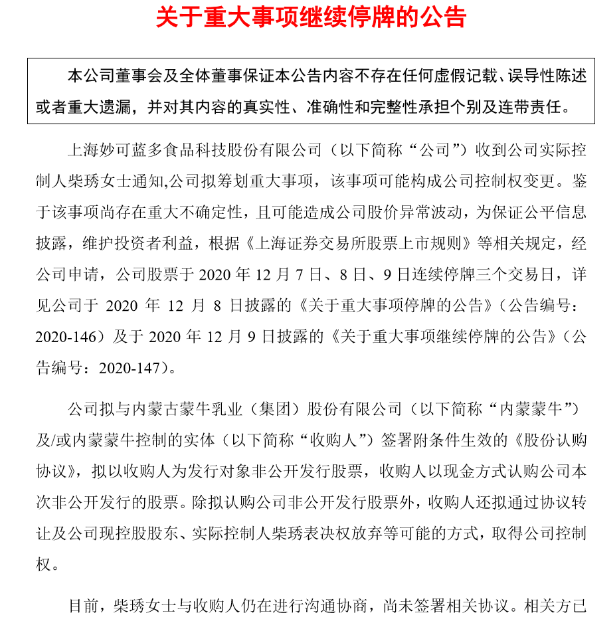 关于重大事项继续停牌的公告

本公司董事会及全体董事保证本公告内容不存在任何虚假记载、误导性陈述或者重大遗漏，并对其内容的真实性、准确性和完整性承担个别及连带责任。

上海妙可蓝多食品科技股份有限公司（以下简称“公司”）收到公司实际控制人柴琇女士通知,公司拟筹划重大事项，该事项可能构成公司控制权变更。鉴于该事项尚存在重大不确定性，且可能造成公司股价异常波动，为保证公平信息披露，维护投资者利益，根据《上海证券交易所股票上市规则》等相关规定，经公司申请，公司股票于 2020 年 12 月 7 日、8 日、9 日连续停牌三个交易日，详见公司于 2020 年 12 月 8 日披露的《关于重大事项停牌的公告》（公告编号：2020-146）及于 2020 年 12 月 9 日披露的《关于重大事项继续停牌的公告》（公告编号：2020-147）。

公司拟与内蒙古蒙牛乳业（集团）股份有限公司（以下简称“内蒙蒙牛”）及/或内蒙蒙牛控制的实体（以下简称“收购人”）签署附条件生效的《股份认购协议》，拟以收购人为发行对象非公开发行股票，收购人以现金方式认购公司本次非公开发行的股票。除拟认购公司非公开发行股票外，收购人还拟通过协议转让及公司现控股股东、实际控制人柴琇表决权放弃等可能的方式，取得公司控制权。

目前，柴琇女士与收购人仍在进行沟通协商，尚未签署相关协议。相关方已